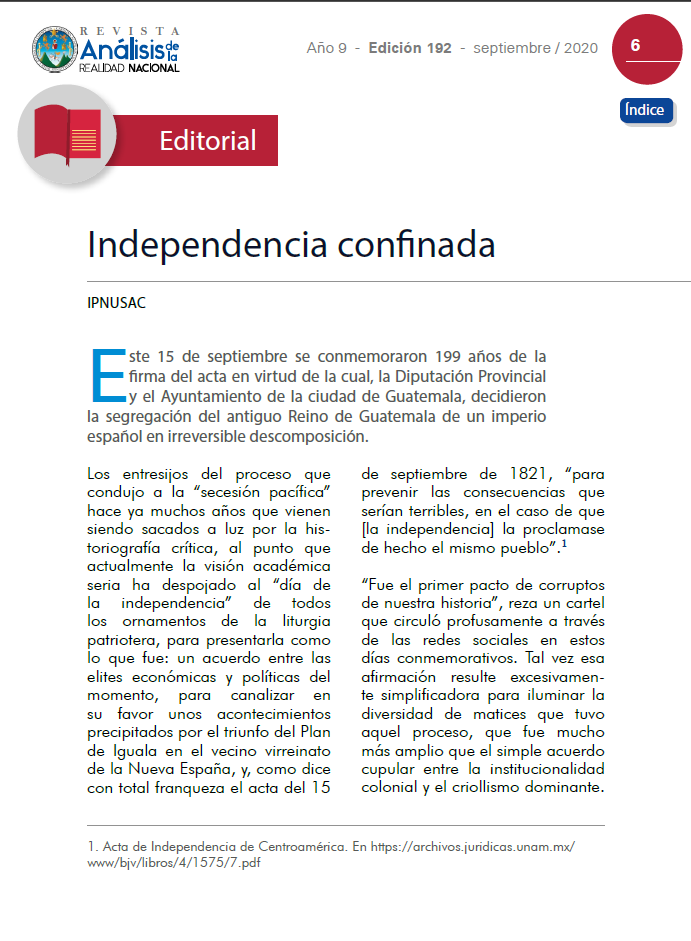 REVISTA Análisis de la REALIDAD NACIONAL

Año 9 - Edición 192 - septiembre / 2020

6

Índice

Editorial

Independencia confinada

IPNUSAC

Este 15 de septiembre se conmemoraron 199 años de la firma del acta en virtud de la cual, la Diputación Provincial y el Ayuntamiento de la ciudad de Guatemala, decidieron la segregación del antiguo Reino de Guatemala de un imperio español en irreversible descomposición.

Los entresijos del proceso que condujo a la "secesión pacífica" hace ya muchos años que vienen siendo sacados a luz por la historiografía crítica, al punto que actualmente la visión académica seria ha despojado al "día de la independencia" de todos los ornamentos de la liturgia patriotera, para presentarla como lo que fue: un acuerdo entre las elites económicas y políticas del momento, para canalizar en su favor unos acontecimientos precipitados por el triunfo del Plan de Iguala en el vecino virreinato de la Nueva España, y, como dice con total franqueza el acta del 15 de septiembre de 1821, "para prevenir las consecuencias que serían terribles, en el caso de que [la independencia] la proclamase de hecho el mismo pueblo".$^1$

"Fue el primer pacto de corruptos de nuestra historia", reza un cartel que circuló profusamente a través de las redes sociales en estos días conmemorativos. Tal vez esa afirmación resulte excesivamente simplificadora para iluminar la diversidad de matices que tuvo aquel proceso, que fue mucho más amplio que el simple acuerdo cupular entre la institucionalidad colonial y el criollismo dominante.

1. Acta de Independencia de Centroamérica. En https://archivos.juridicas.unam.mx/www/bjv/libros/4/1575/7.pdf